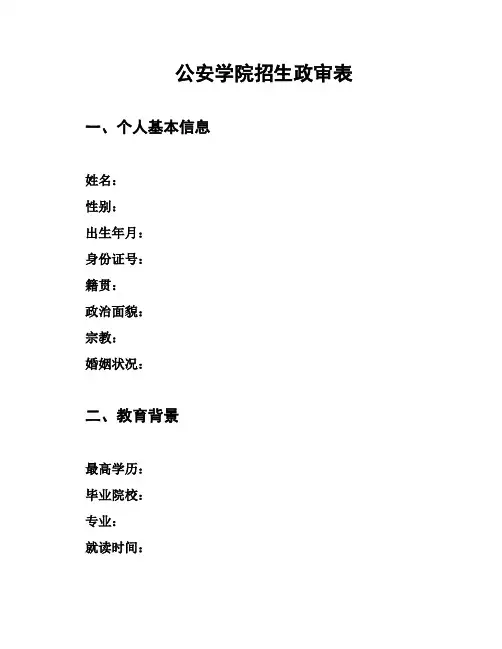 公安学院招生政审表

一、个人基本信息

姓名：
性别：
出生年月：
身份证号：
籍贯：
政治面貌：
宗教：
婚姻状况：

二、教育背景

最高学历：
毕业院校：
专业：
就读时间：